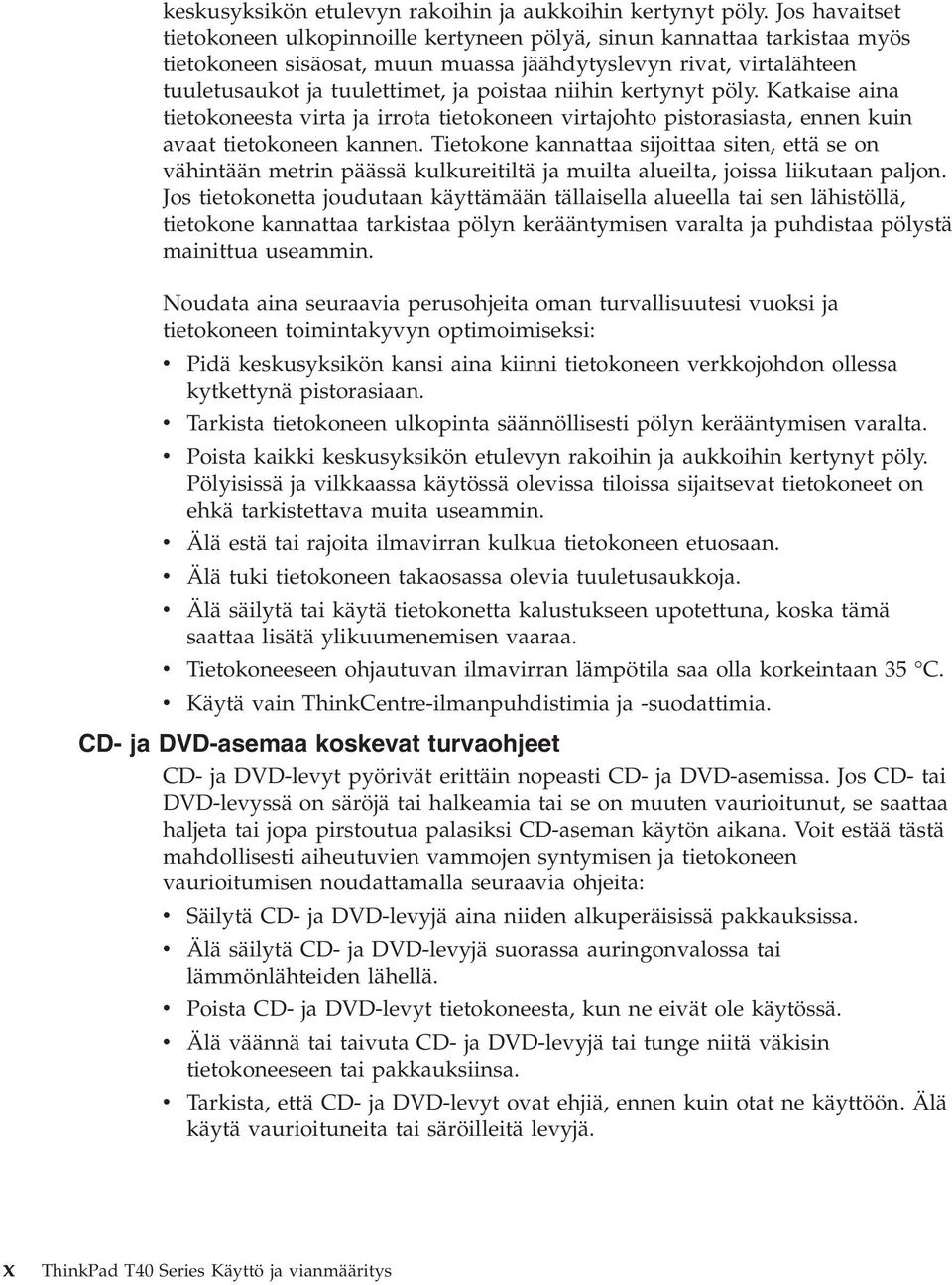 keskusyksikön etulevyn rakoihin ja aukkoihin kertynyt pöly. Jos havaitset tietokoneen ulkopinnoille kertyneen pölyä, sinun kannattaa tarkistaa myös tietokoneen sisäosat, muun muassa jäähdytyslevyn rivat, virtalähteen tuuletusaukot ja tuulettimet, ja poistaa niihin kertynyt pöly. Katkaise aina tietokoneesta virta ja irrota tietokoneen virtajohto pistorasiasta, ennen kuin avaat tietokoneen kannen. Tietokone kannattaa sijoittaa siten, että se on vähintään metrin päässä kulkureitiltä ja muilta alueilta, joissa liikutaan paljon. Jos tietokonetta joudutaan käyttämään tällaisella alueella tai sen lähistöllä, tietokone kannattaa tarkistaa pölyn kerääntymisen varalta ja puhdistaa pölystä mainittua useammin.

Noudata aina seuraavia perusohjeita oman turvallisuutesi vuoksi ja tietokoneen toimintakyvyn optimoimiseksi:

• Pidä keskusyksikön kansi aina kiinni tietokoneen verkkojohdon ollessa kytkettynä pistorasiaan.
• Tarkista tietokoneen ulkopinta säännöllisesti pölyn kerääntymisen varalta.
• Poista kaikki keskusyksikön etulevyn rakoihin ja aukkoihin kertynyt pöly. Pölyisissä ja vilkkaassa käytössä olevissa tiloissa sijaitsevat tietokoneet on ehkä tarkistettava muita useammin.
• Älä estä tai rajoita ilmavirran kulkua tietokoneen etuosaan.
• Älä tuki tietokoneen takaosassa olevia tuuletusaukkoja.
• Älä säilytä tai käytä tietokonetta kalustukseen upotettuna, koska tämä saattaa lisätä ylikuumenemisen vaaraa.
• Tietokoneeseen ohjautuvan ilmavirran lämpötila saa olla korkeintaan 35 °C.
• Käytä vain ThinkCentre-ilmanpuhdistimia ja -suodattimia.

CD- ja DVD-asemaa koskevat turvaohjeet

CD- ja DVD-levyt pyörivät erittäin nopeasti CD- ja DVD-asemissa. Jos CD- tai DVD-levyssä on säröjä tai halkeamia tai se on muuten vaurioitunut, se saattaa haljeta tai jopa pirstoutua palasiksi CD-aseman käytön aikana. Voit estää tästä mahdollisesti aiheutuvien vammojen syntymisen ja tietokoneen vaurioitumisen noudattamalla seuraavia ohjeita:

• Säilytä CD- ja DVD-levyjä aina niiden alkuperäisissä pakkauksissa.
• Älä säilytä CD- ja DVD-levyjä suorassa auringonvalossa tai lämmönlähteiden lähellä.
• Poista CD- ja DVD-levyt tietokoneesta, kun ne eivät ole käytössä.
• Älä väännä tai taivuta CD- ja DVD-levyjä tai tunge niitä väkisin tietokoneeseen tai pakkauksiinsa.
• Tarkista, että CD- ja DVD-levyt ovat ehjiä, ennen kuin otat ne käyttöön. Älä käytä vaurioituneita tai säröilleitä levyjä.

x ThinkPad T40 Series Käyttö ja vianmääritys